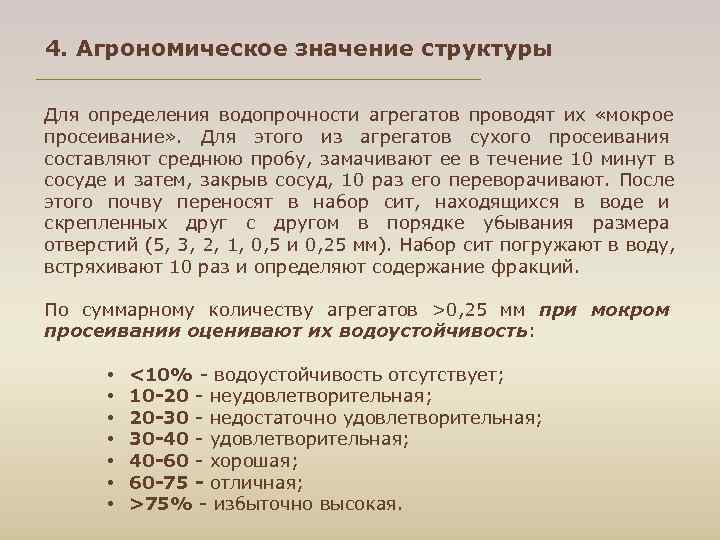 4. Агрономическое значение структуры

Для определения водопрочности агрегатов проводят их «мокрое просеивание». Для этого из агрегатов сухого просеивания составляют среднюю пробу, замачивают ее в течение 10 минут в сосуде и затем, закрыв сосуд, 10 раз его переворачивают. После этого почву переносят в набор сит, находящихся в воде и скрепленных друг с другом в порядке убывания размера отверстий (5, 3, 2, 1, 0,5 и 0,25 мм). Набор сит погружают в воду, встряхивают 10 раз и определяют содержание фракций.

По суммарному количеству агрегатов >0,25 мм при мокром просеивании оценивают их водоустойчивость:

• <10% - водоустойчивость отсутствует;
• 10-20 - неудовлетворительная;
• 20-30 - недостаточно удовлетворительная;
• 30-40 - удовлетворительная;
• 40-60 - хорошая;
• 60-75 - отличная;
• >75% - избыточно высокая.